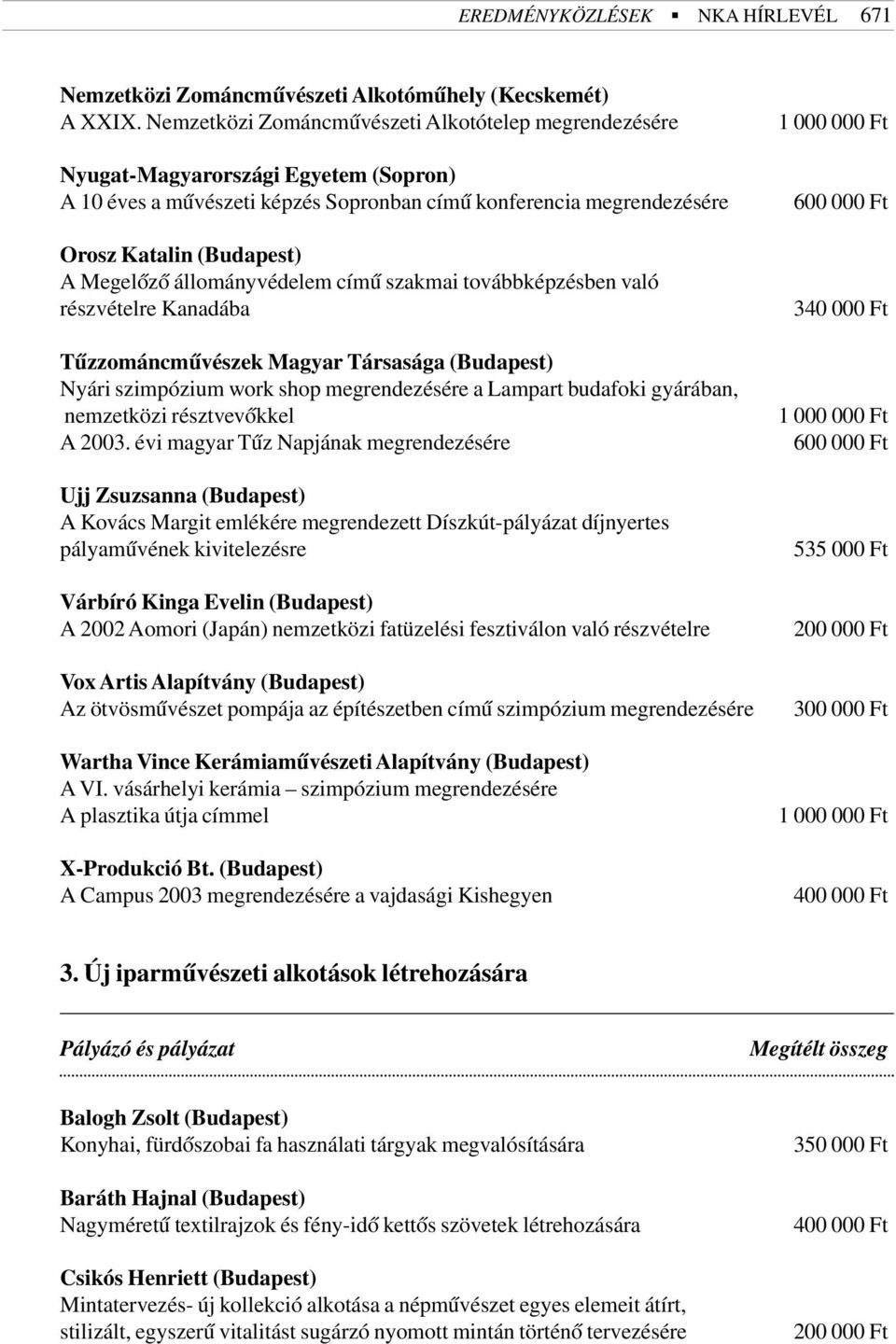 EREDMÉNYKÖZLÉSEK ▪ NKA HÍRLEVÉL 671

Nemzetközi Zománcművészeti Alkotóműhely (Kecskemét)
A XXIX. Nemzetközi Zománcművészeti Alkotótelep megrendezésére 1 000 000 Ft

Nyugat-Magyarországi Egyetem (Sopron)
A 10 éves a művészeti képzés Sopronban című konferencia megrendezésére 600 000 Ft

Orosz Katalin (Budapest)
A Megelőző állományvédelem című szakmai továbbképzésben való részvételre Kanadába 340 000 Ft

Tűzzománcművészek Magyar Társasága (Budapest)
Nyári szimpózium work shop megrendezésére a Lampart budafoki gyárában, nemzetközi résztvevőkkel 1 000 000 Ft
A 2003. évi magyar Tűz Napjának megrendezésére 600 000 Ft

Ujj Zsuzsanna (Budapest)
A Kovács Margit emlékére megrendezett Díszkút-pályázat díjnyertes pályaművének kivitelezésre 535 000 Ft

Várbíró Kinga Evelin (Budapest)
A 2002 Aomori (Japán) nemzetközi fatüzelési fesztiválon való részvételre 200 000 Ft

Vox Artis Alapítvány (Budapest)
Az ötvösművészet pompája az építészetben című szimpózium megrendezésére 300 000 Ft

Wartha Vince Kerámiaművészeti Alapítvány (Budapest)
A VI. vásárhelyi kerámia – szimpózium megrendezésére
A plasztika útja címmel 1 000 000 Ft

X-Produkció Bt. (Budapest)
A Campus 2003 megrendezésére a vajdasági Kishegyen 400 000 Ft

3. Új iparművészeti alkotások létrehozására

Pályázó és pályázat Megítélt összeg

Balogh Zsolt (Budapest)
Konyhai, fürdőszobai fa használati tárgyak megvalósítására 350 000 Ft

Baráth Hajnal (Budapest)
Nagyméretű textilrajzok és fény-idő kettős szövetek létrehozására 400 000 Ft

Csikós Henriett (Budapest)
Mintatervezés- új kollekció alkotása a népművészet egyes elemeit átírt, stilizált, egyszerű vitalitást sugárzó nyomott mintán történő tervezésére 200 000 Ft